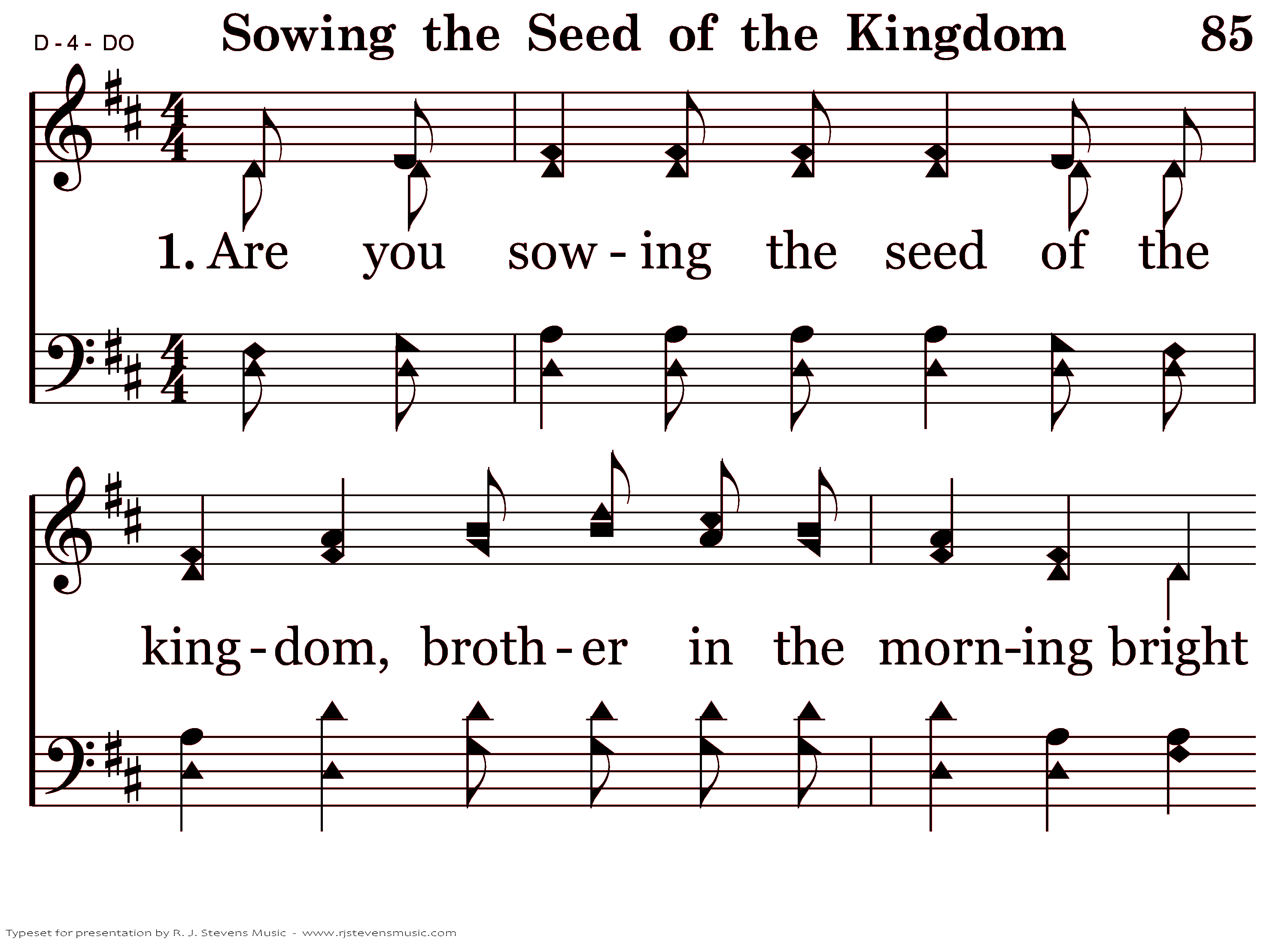 D - 4 - DO

Sowing the Seed of the Kingdom

85

1. Are you sow - ing the seed of the

king - dom, broth - er in the morn-ing bright

Typeset for presentation by R. J. Stevens Music - www.rjstevensmusic.com